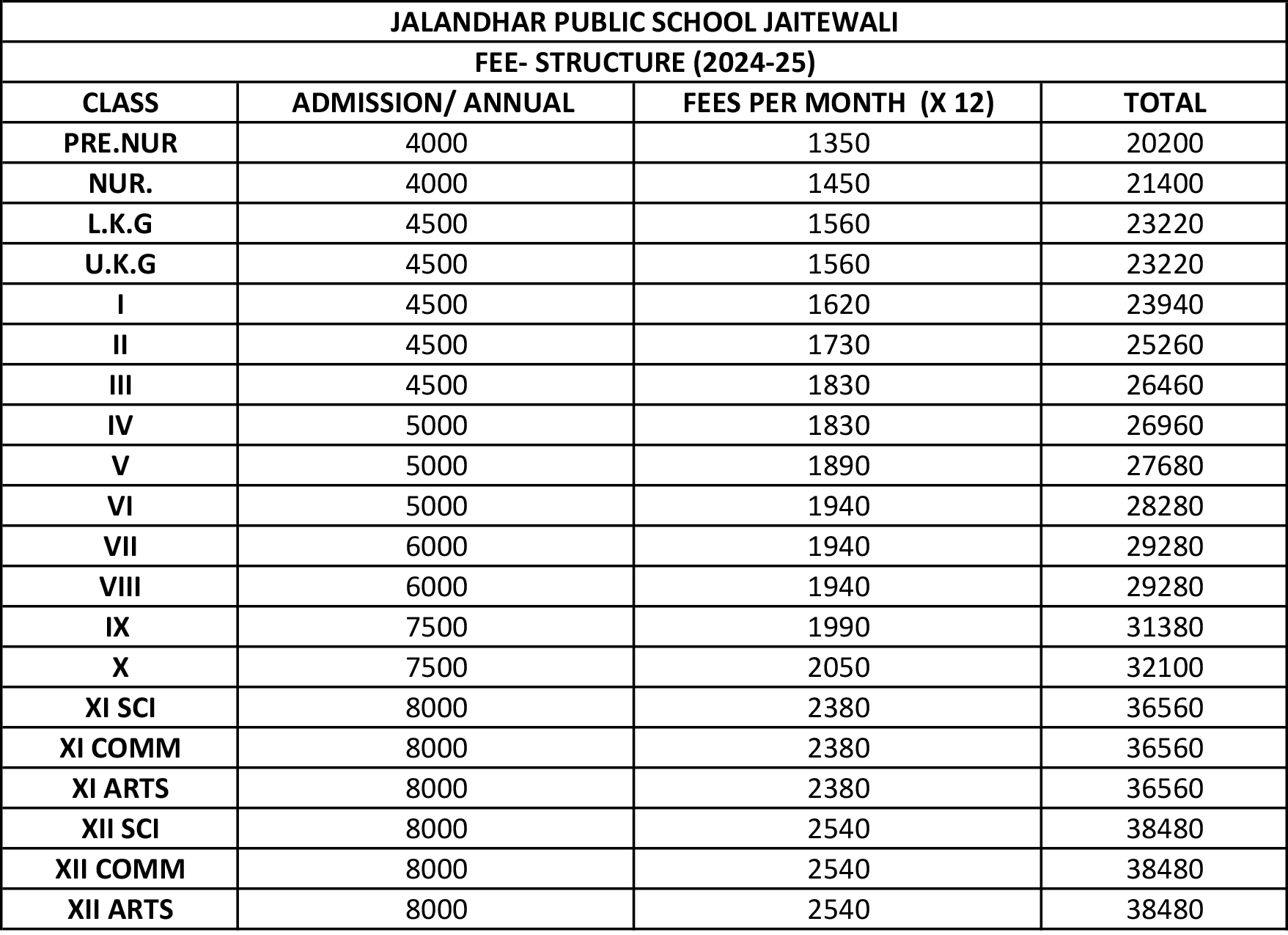 JALANDHAR PUBLIC SCHOOL JAITEWALI

FEE- STRUCTURE (2024-25)

| CLASS | ADMISSION/ ANNUAL | FEES PER MONTH (X 12) | TOTAL |
|---|---|---|---|
| PRE.NUR | 4000 | 1350 | 20200 |
| NUR. | 4000 | 1450 | 21400 |
| L.K.G | 4500 | 1560 | 23220 |
| U.K.G | 4500 | 1560 | 23220 |
| I | 4500 | 1620 | 23940 |
| II | 4500 | 1730 | 25260 |
| III | 4500 | 1830 | 26460 |
| IV | 5000 | 1830 | 26960 |
| V | 5000 | 1890 | 27680 |
| VI | 5000 | 1940 | 28280 |
| VII | 6000 | 1940 | 29280 |
| VIII | 6000 | 1940 | 29280 |
| IX | 7500 | 1990 | 31380 |
| X | 7500 | 2050 | 32100 |
| XI SCI | 8000 | 2380 | 36560 |
| XI COMM | 8000 | 2380 | 36560 |
| XI ARTS | 8000 | 2380 | 36560 |
| XII SCI | 8000 | 2540 | 38480 |
| XII COMM | 8000 | 2540 | 38480 |
| XII ARTS | 8000 | 2540 | 38480 |